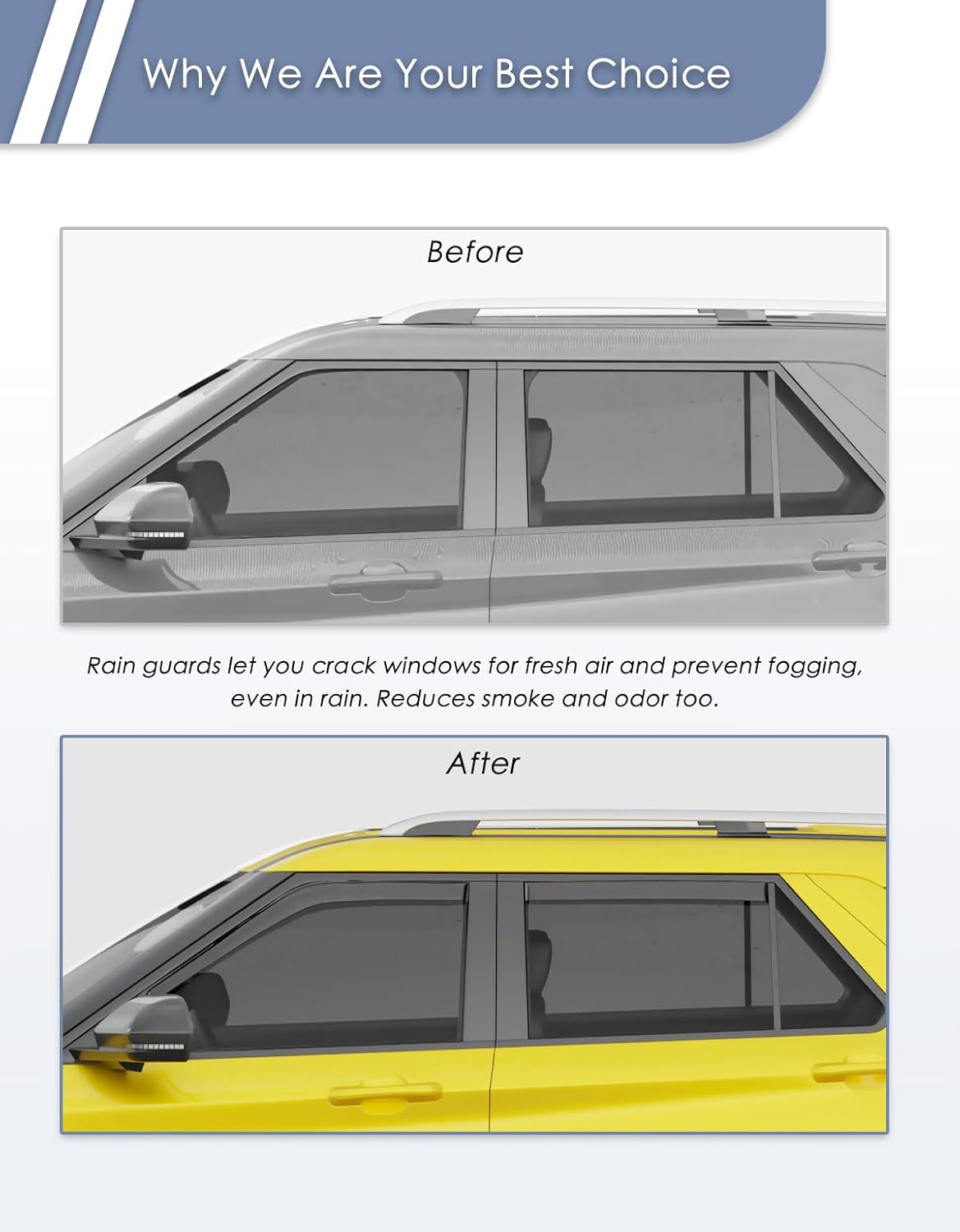 Why We Are Your Best Choice

Before

Rain guards let you crack windows for fresh air and prevent fogging, even in rain. Reduces smoke and odor too.

After